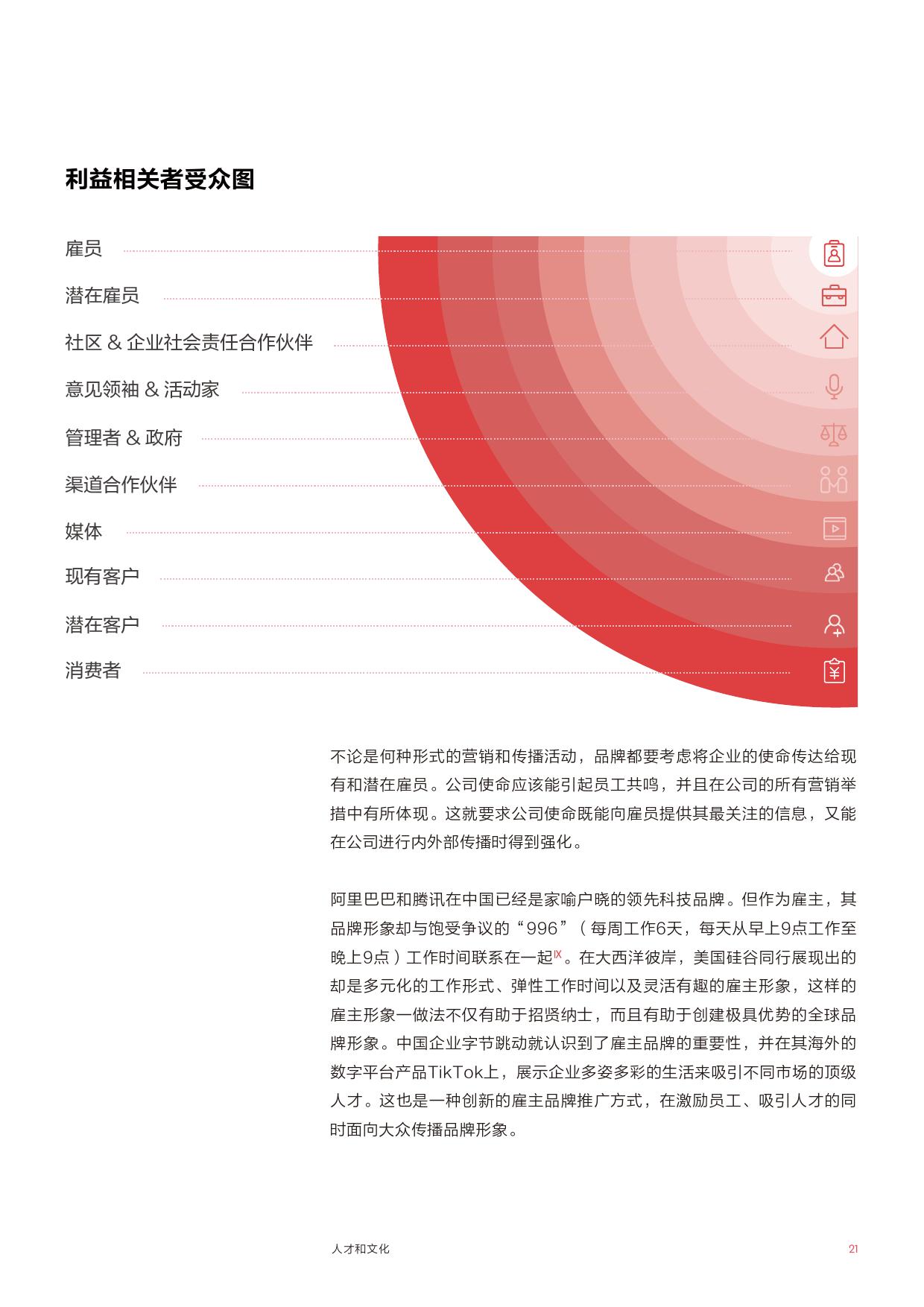 利益相关者受众图

雇员

潜在雇员

社区 & 企业社会责任合作伙伴

意见领袖 & 活动家

管理者 & 政府

渠道合作伙伴

媒体

现有客户

潜在客户

消费者

不论是何种形式的营销和传播活动，品牌都要考虑将企业的使命传达给现有和潜在雇员。公司使命应该能引起员工共鸣，并且在公司的所有营销举措中有所体现。这就要求公司使命既能向雇员提供其最关注的信息，又能在公司进行内外部传播时得到强化。

阿里巴巴和腾讯在中国已经是家喻户晓的领先科技品牌。但作为雇主，其品牌形象却与饱受争议的“996”（每周工作6天，每天从早上9点工作至晚上9点）工作时间联系在一起$^{IX}$。在大西洋彼岸，美国硅谷同行展现出的却是多元化的工作形式、弹性工作时间以及灵活有趣的雇主形象，这样的雇主形象一做法不仅有助于招贤纳士，而且有助于创建极具优势的全球品牌形象。中国企业字节跳动就认识到了雇主品牌的重要性，并在其海外的数字平台产品TikTok上，展示企业多姿多彩的生活来吸引不同市场的顶级人才。这也是一种创新的雇主品牌推广方式，在激励员工、吸引人才的同时面向大众传播品牌形象。

人才和文化

21